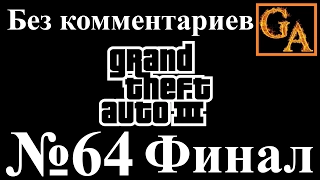 Без комментариев

GA

grand theft auto III

№64 Финал